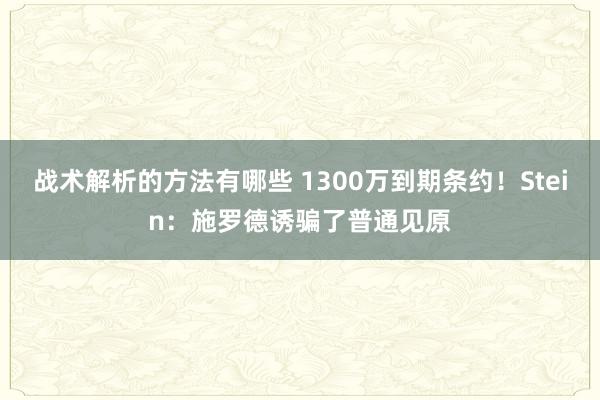 战术解析的方法有哪些 1300万到期条约！Stein：施罗德诱骗了普通见原